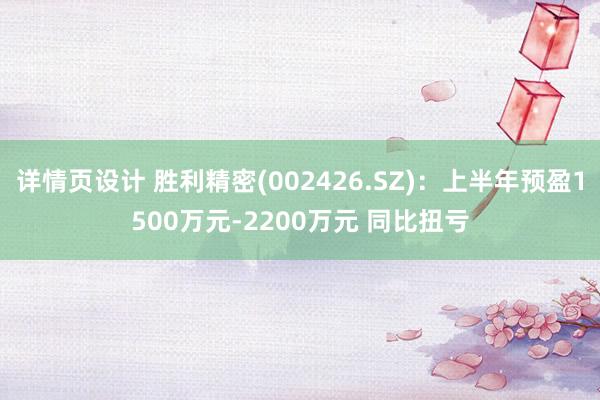 详情页设计 胜利精密(002426.SZ)：上半年预盈1500万元-2200万元 同比扭亏